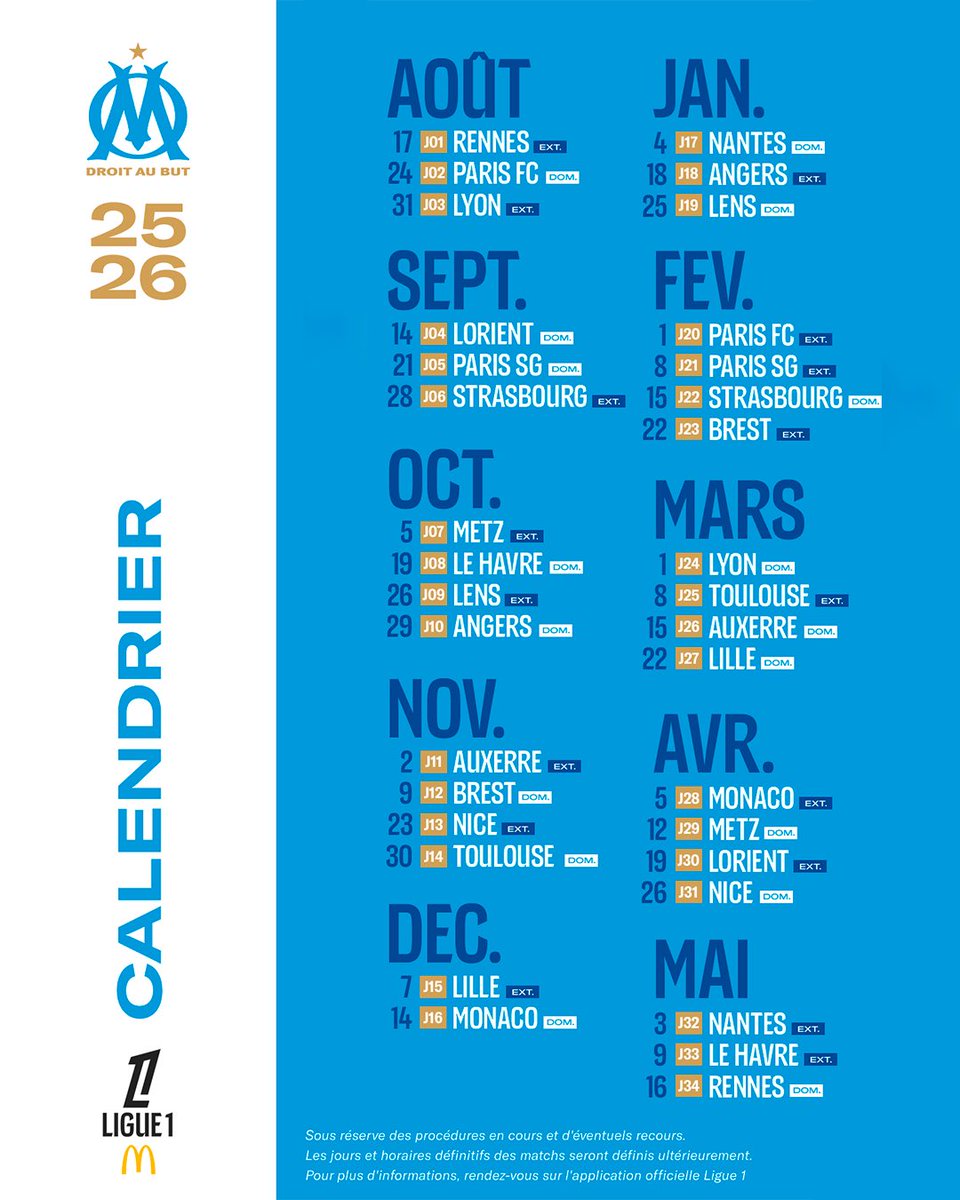 DROIT AU BUT

25
26

CALENDRIER

LIGUE 1

AOÛT
17 J01 RENNES EXT.
24 J02 PARIS FC DOM.
31 J03 LYON EXT.

SEPT.
14 J04 LORIENT DOM.
21 J05 PARIS SG DOM.
28 J06 STRASBOURG EXT.

OCT.
5 J07 METZ EXT.
19 J08 LE HAVRE DOM.
26 J09 LENS EXT.
29 J10 ANGERS DOM.

NOV.
2 J11 AUXERRE EXT.
9 J12 BREST DOM.
23 J13 NICE EXT.
30 J14 TOULOUSE DOM.

DEC.
7 J15 LILLE EXT.
14 J16 MONACO DOM.

JAN.
4 J17 NANTES DOM.
18 J18 ANGERS EXT.
25 J19 LENS DOM.

FEV.
1 J20 PARIS FC EXT.
8 J21 PARIS SG EXT.
15 J22 STRASBOURG DOM.
22 J23 BREST EXT.

MARS
1 J24 LYON DOM.
8 J25 TOULOUSE EXT.
15 J26 AUXERRE DOM.
22 J27 LILLE DOM.

AVR.
5 J28 MONACO EXT.
12 J29 METZ DOM.
19 J30 LORIENT EXT.
26 J31 NICE DOM.

MAI
3 J32 NANTES EXT.
9 J33 LE HAVRE EXT.
16 J34 RENNES DOM.

Sous réserve des procédures en cours et d'éventuels recours.
Les jours et horaires définitifs des matchs seront définis ultérieurement.
Pour plus d'informations, rendez-vous sur l'application officielle Ligue 1